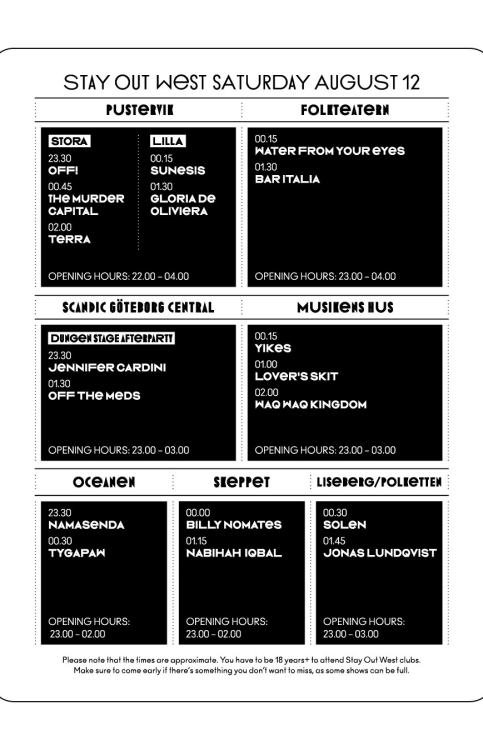 STAY OUT WEST SATURDAY AUGUST 12

PUSTERVIK

STORA
23.30
OFF!
00.45
THE MURDER CAPITAL
02.00
TERRA

LILLA
00.15
SUNESIS
01.30
GLORIA DE OLIVIERA

OPENING HOURS: 22.00 – 04.00

FOLKTEATERN

00.15
WATER FROM YOUR EYES
01.30
BAR ITALIA

OPENING HOURS: 23.00 – 04.00

SCANDIC GÖTEBORG CENTRAL

DUNGEN STAGE AFTERPARTY
23.30
JENNIFER CARDINI
01.30
OFF THE MEDS

OPENING HOURS: 23.00 – 03.00

MUSIKENS HUS

00.15
YIKES
01.00
LOVER'S SKIT
02.00
WAQ WAQ KINGDOM

OPENING HOURS: 23.00 – 03.00

OCEANEN

23.30
NAMASENDA
00.30
TYGAPAW

OPENING HOURS:
23.00 – 02.00

SKEPPET

00.00
BILLY NOMATES
01.15
NABIHAH IQBAL

OPENING HOURS:
23.00 – 02.00

LISEBERG/POLKETTEN

00.30
SOLEN
01.45
JONAS LUNDQVIST

OPENING HOURS:
23.00 – 03.00

Please note that the times are approximate. You have to be 18 years+ to attend Stay Out West clubs. Make sure to come early if there's something you don't want to miss, as some shows can be full.